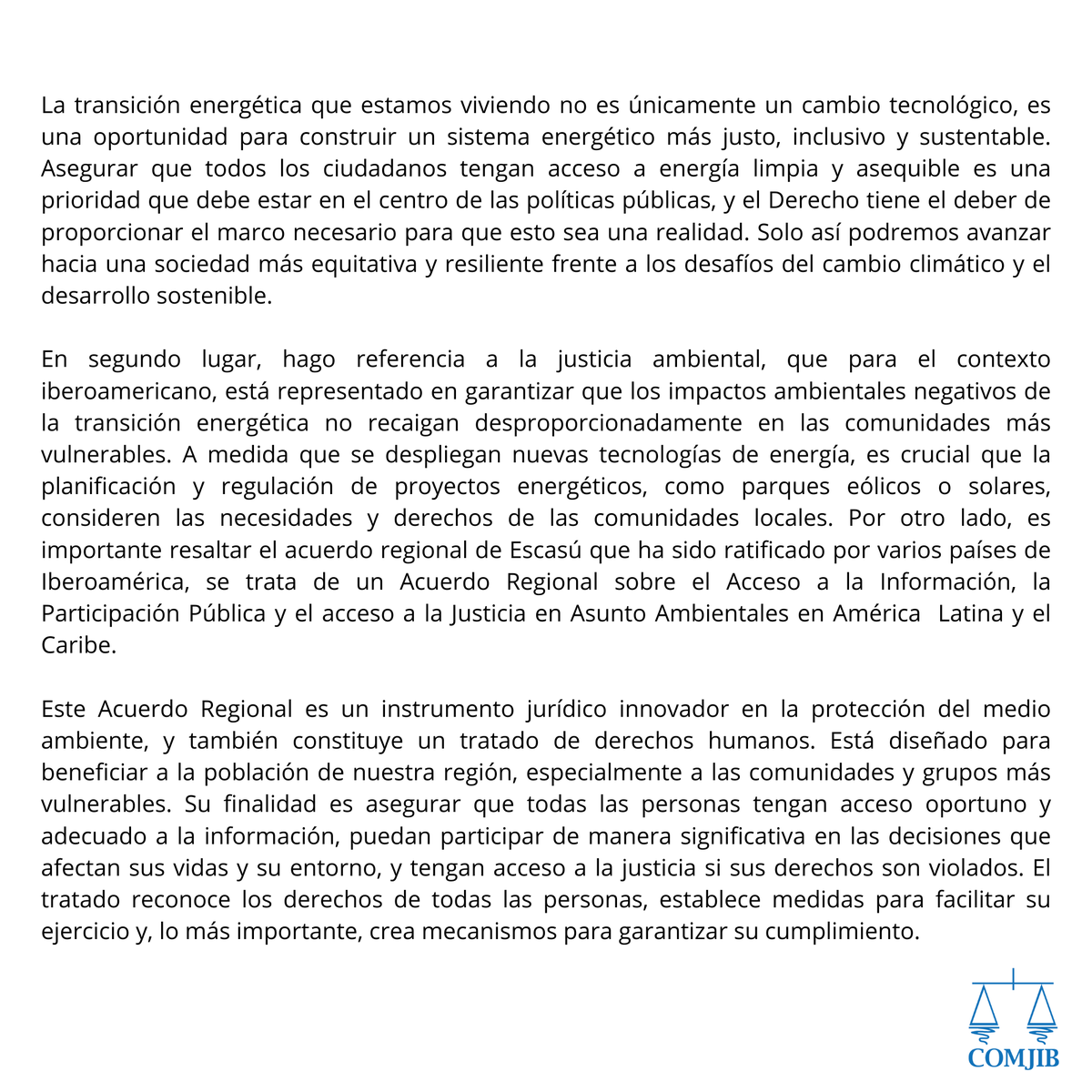 La transición energética que estamos viviendo no es únicamente un cambio tecnológico, es una oportunidad para construir un sistema energético más justo, inclusivo y sustentable. Asegurar que todos los ciudadanos tengan acceso a energía limpia y asequible es una prioridad que debe estar en el centro de las políticas públicas, y el Derecho tiene el deber de proporcionar el marco necesario para que esto sea una realidad. Solo así podremos avanzar hacia una sociedad más equitativa y resiliente frente a los desafíos del cambio climático y el desarrollo sostenible.

En segundo lugar, hago referencia a la justicia ambiental, que para el contexto iberoamericano, está representado en garantizar que los impactos ambientales negativos de la transición energética no recaigan desproporcionadamente en las comunidades más vulnerables. A medida que se despliegan nuevas tecnologías de energía, es crucial que la planificación y regulación de proyectos energéticos, como parques eólicos o solares, consideren las necesidades y derechos de las comunidades locales. Por otro lado, es importante resaltar el acuerdo regional de Escasú que ha sido ratificado por varios países de Iberoamérica, se trata de un Acuerdo Regional sobre el Acceso a la Información, la Participación Pública y el acceso a la Justicia en Asunto Ambientales en América Latina y el Caribe.

Este Acuerdo Regional es un instrumento jurídico innovador en la protección del medio ambiente, y también constituye un tratado de derechos humanos. Está diseñado para beneficiar a la población de nuestra región, especialmente a las comunidades y grupos más vulnerables. Su finalidad es asegurar que todas las personas tengan acceso oportuno y adecuado a la información, puedan participar de manera significativa en las decisiones que afectan sus vidas y su entorno, y tengan acceso a la justicia si sus derechos son violados. El tratado reconoce los derechos de todas las personas, establece medidas para facilitar su ejercicio y, lo más importante, crea mecanismos para garantizar su cumplimiento.

COMJIB